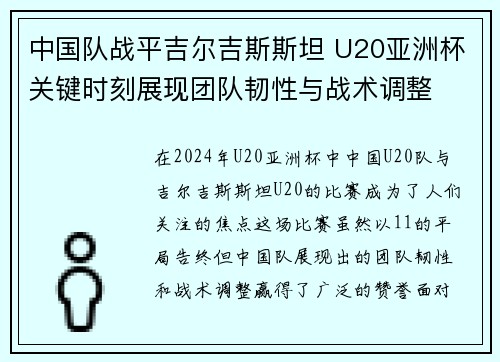 中国队战平吉尔吉斯斯坦 U20亚洲杯关键时刻展现团队韧性与战术调整

在2024年U20亚洲杯中中国U20队与吉尔吉斯斯坦U20的比赛成为了人们关注的焦点这场比赛虽然以11的平局告终但中国队展现出的团队韧性和战术调整赢得了广泛的赞誉面对